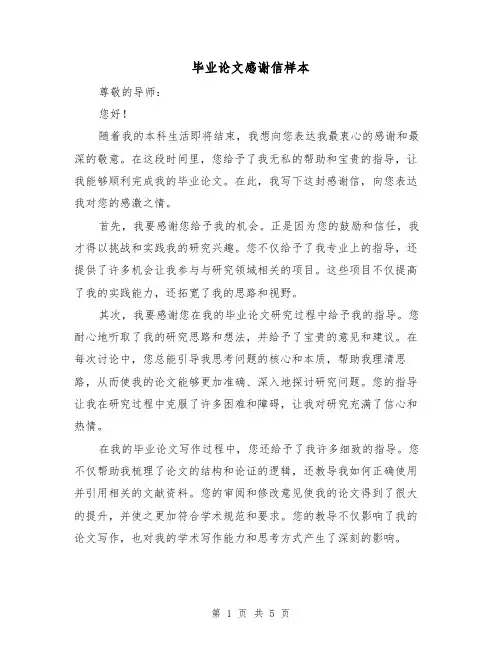 毕业论文感谢信样本

尊敬的导师：

您好！

随着我的本科生活即将结束，我想向您表达我最衷心的感谢和最深的敬意。在这段时间里，您给予了我无私的帮助和宝贵的指导，让我能够顺利完成我的毕业论文。在此，我写下这封感谢信，向您表达我对您的感激之情。

首先，我要感谢您给予我的机会。正是因为您的鼓励和信任，我才得以挑战和实践我的研究兴趣。您不仅给予了我专业上的指导，还提供了许多机会让我参与与研究领域相关的项目。这些项目不仅提高了我的实践能力，还拓宽了我的思路和视野。

其次，我要感谢您在我的毕业论文研究过程中给予我的指导。您耐心地听取了我的研究思路和想法，并给予了宝贵的意见和建议。在每次讨论中，您总能引导我思考问题的核心和本质，帮助我理清思路，从而使我的论文能够更加准确、深入地探讨研究问题。您的指导让我在研究过程中克服了许多困难和障碍，让我对研究充满了信心和热情。

在我的毕业论文写作过程中，您还给予了我许多细致的指导。您不仅帮助我梳理了论文的结构和论证的逻辑，还教导我如何正确使用并引用相关的文献资料。您的审阅和修改意见使我的论文得到了很大的提升，并使之更加符合学术规范和要求。您的教导不仅影响了我的论文写作，也对我的学术写作能力和思考方式产生了深刻的影响。

第 1 页 共 5 页